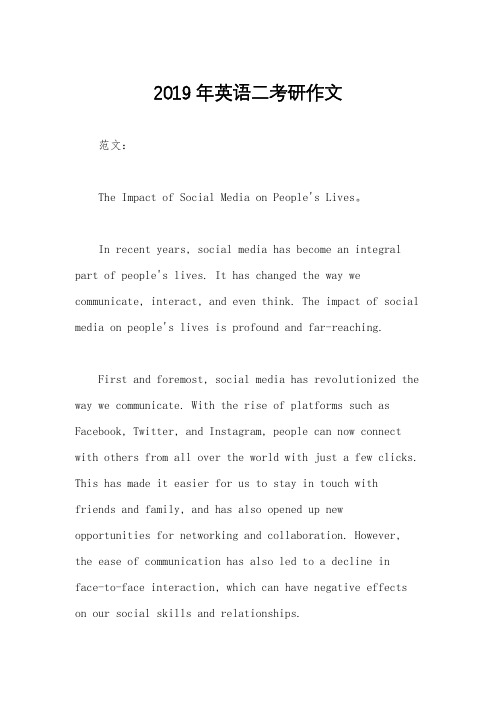 2019年英语二考研作文

范文：

The Impact of Social Media on People's Lives。

In recent years, social media has become an integral part of people's lives. It has changed the way we communicate, interact, and even think. The impact of social media on people's lives is profound and far-reaching.

First and foremost, social media has revolutionized the way we communicate. With the rise of platforms such as Facebook, Twitter, and Instagram, people can now connect with others from all over the world with just a few clicks. This has made it easier for us to stay in touch with friends and family, and has also opened up new opportunities for networking and collaboration. However, the ease of communication has also led to a decline in face-to-face interaction, which can have negative effects on our social skills and relationships.